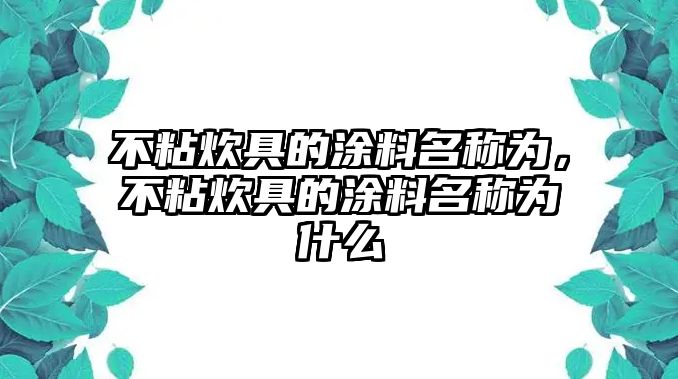 不粘炊具的涂料名称为，不粘炊具的涂料名称为什么